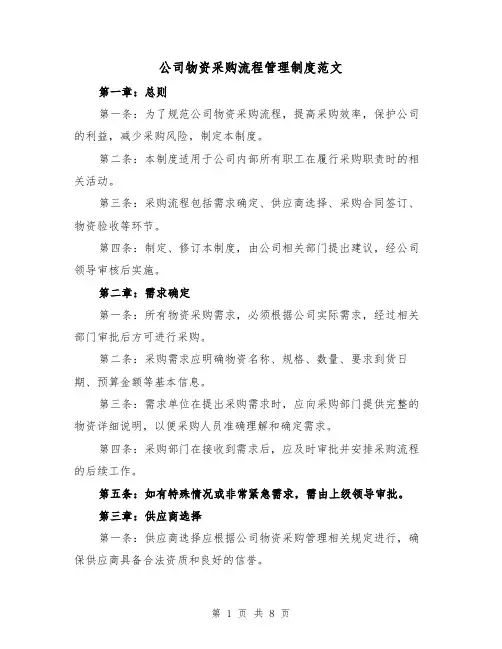 公司物资采购流程管理制度范文

第一章：总则

第一条：为了规范公司物资采购流程，提高采购效率，保护公司的利益，减少采购风险，制定本制度。

第二条：本制度适用于公司内部所有职工在履行采购职责时的相关活动。

第三条：采购流程包括需求确定、供应商选择、采购合同签订、物资验收等环节。

第四条：制定、修订本制度，由公司相关部门提出建议，经公司领导审核后实施。

第二章：需求确定

第一条：所有物资采购需求，必须根据公司实际需求，经过相关部门审批后方可进行采购。

第二条：采购需求应明确物资名称、规格、数量、要求到货日期、预算金额等基本信息。

第三条：需求单位在提出采购需求时，应向采购部门提供完整的物资详细说明，以便采购人员准确理解和确定需求。

第四条：采购部门在接收到需求后，应及时审批并安排采购流程的后续工作。

第五条：如有特殊情况或非常紧急需求，需由上级领导审批。

第三章：供应商选择

第一条：供应商选择应根据公司物资采购管理相关规定进行，确保供应商具备合法资质和良好的信誉。

第 1 页 共 8 页